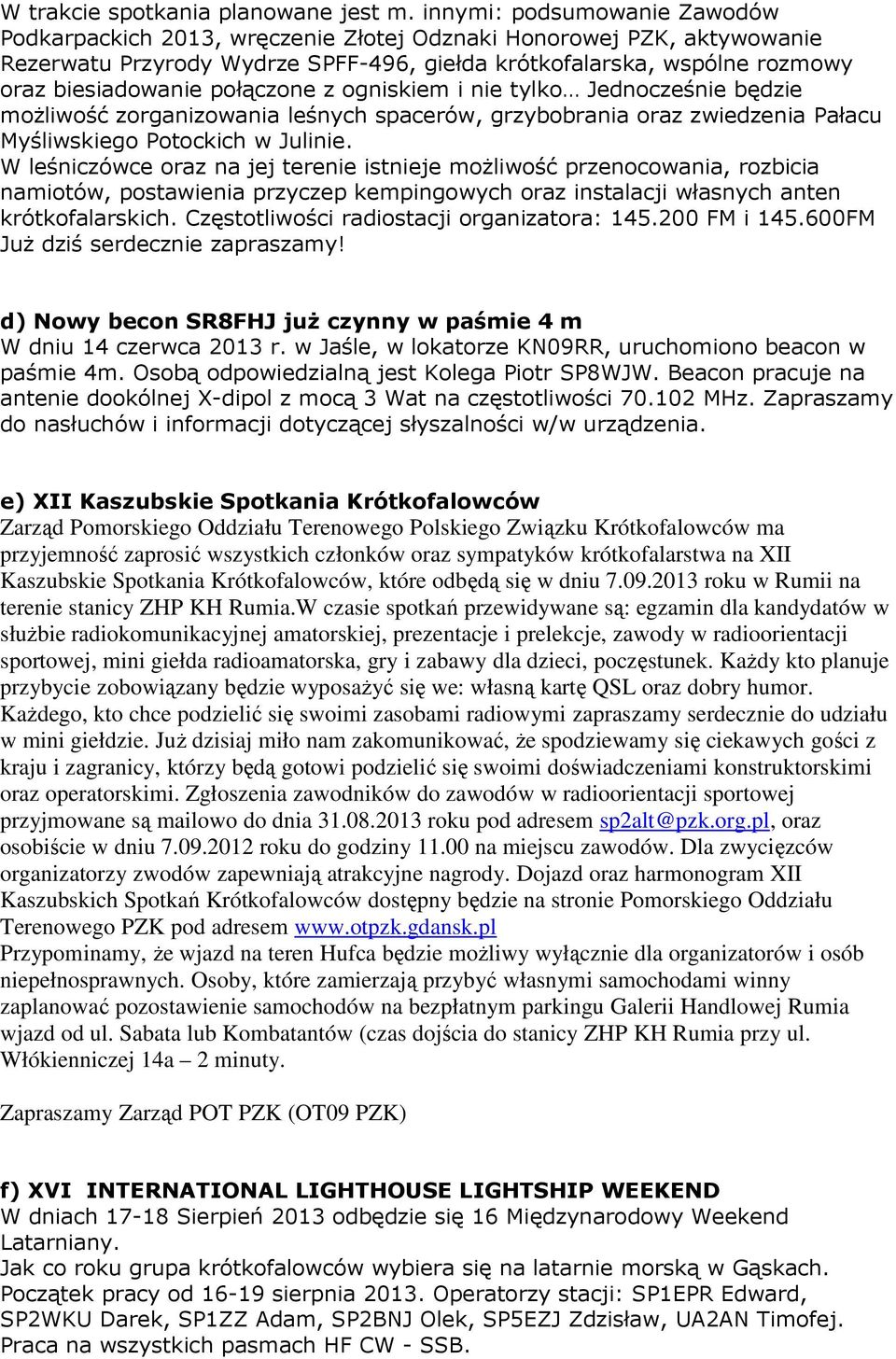 W trakcie spotkania planowane jest m. innymi: podsumowanie Zawodów Podkarpackich 2013, wręczenie Złotej Odznaki Honorowej PZK, aktywowanie Rezerwatu Przyrody Wydrze SPFF-496, giełda krótkofalarska, wspólne rozmowy oraz biesiadowanie połączone z ogniskiem i nie tylko… Jednocześnie będzie możliwość zorganizowania leśnych spacerów, grzybobrania oraz zwiedzenia Pałacu Myśliwskiego Potockich w Julinie.
W leśniczówce oraz na jej terenie istnieje możliwość przenocowania, rozbicia namiotów, postawienia przyczep kempingowych oraz instalacji własnych anten krótkofalarskich. Częstotliwości radiostacji organizatora: 145.200 FM i 145.600FM
Już dziś serdecznie zapraszamy!

d) Nowy becon SR8FHJ już czynny w paśmie 4 m
W dniu 14 czerwca 2013 r. w Jaśle, w lokatorze KN09RR, uruchomiono beacon w paśmie 4m. Osobą odpowiedzialną jest Kolega Piotr SP8WJW. Beacon pracuje na antenie dookólnej X-dipol z mocą 3 Wat na częstotliwości 70.102 MHz. Zapraszamy do nasłuchów i informacji dotyczącej słyszalności w/w urządzenia.

e) XII Kaszubskie Spotkania Krótkofalowców
Zarząd Pomorskiego Oddziału Terenowego Polskiego Związku Krótkofalowców ma przyjemność zaprosić wszystkich członków oraz sympatyków krótkofalarstwa na XII Kaszubskie Spotkania Krótkofalowców, które odbędą się w dniu 7.09.2013 roku w Rumii na terenie stanicy ZHP KH Rumia.W czasie spotkań przewidywane są: egzamin dla kandydatów w służbie radiokomunikacyjnej amatorskiej, prezentacje i prelekcje, zawody w radioorientacji sportowej, mini giełda radioamatorska, gry i zabawy dla dzieci, poczęstunek. Każdy kto planuje przybycie zobowiązany będzie wyposażyć się we: własną kartę QSL oraz dobry humor. Każdego, kto chce podzielić się swoimi zasobami radiowymi zapraszamy serdecznie do udziału w mini giełdzie. Już dzisiaj miło nam zakomunikować, że spodziewamy się ciekawych gości z kraju i zagranicy, którzy będą gotowi podzielić się swoimi doświadczeniami konstruktorskimi oraz operatorskimi. Zgłoszenia zawodników do zawodów w radioorientacji sportowej przyjmowane są mailowo do dnia 31.08.2013 roku pod adresem sp2alt@pzk.org.pl, oraz osobiście w dniu 7.09.2012 roku do godziny 11.00 na miejscu zawodów. Dla zwycięzców organizatorzy zwodów zapewniają atrakcyjne nagrody. Dojazd oraz harmonogram XII Kaszubskich Spotkań Krótkofalowców dostępny będzie na stronie Pomorskiego Oddziału Terenowego PZK pod adresem www.otpzk.gdansk.pl
Przypominamy, że wjazd na teren Hufca będzie możliwy wyłącznie dla organizatorów i osób niepełnosprawnych. Osoby, które zamierzają przybyć własnymi samochodami winny zaplanować pozostawienie samochodów na bezpłatnym parkingu Galerii Handlowej Rumia wjazd od ul. Sabata lub Kombatantów (czas dojścia do stanicy ZHP KH Rumia przy ul. Włókienniczej 14a – 2 minuty.

Zapraszamy Zarząd POT PZK (OT09 PZK)

f) XVI INTERNATIONAL LIGHTHOUSE LIGHTSHIP WEEKEND
W dniach 17-18 Sierpień 2013 odbędzie się 16 Międzynarodowy Weekend Latarniany.
Jak co roku grupa krótkofalowców wybiera się na latarnie morską w Gąskach.
Początek pracy od 16-19 sierpnia 2013. Operatorzy stacji: SP1EPR Edward, SP2WKU Darek, SP1ZZ Adam, SP2BNJ Olek, SP5EZJ Zdzisław, UA2AN Timofej.
Praca na wszystkich pasmach HF CW - SSB.